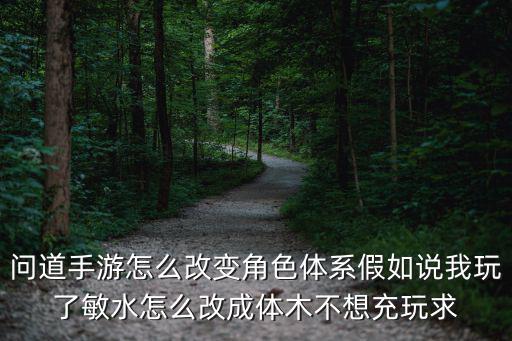 问道手游怎么改变角色体系假如说我玩了敏水怎么改成体木不想充玩求